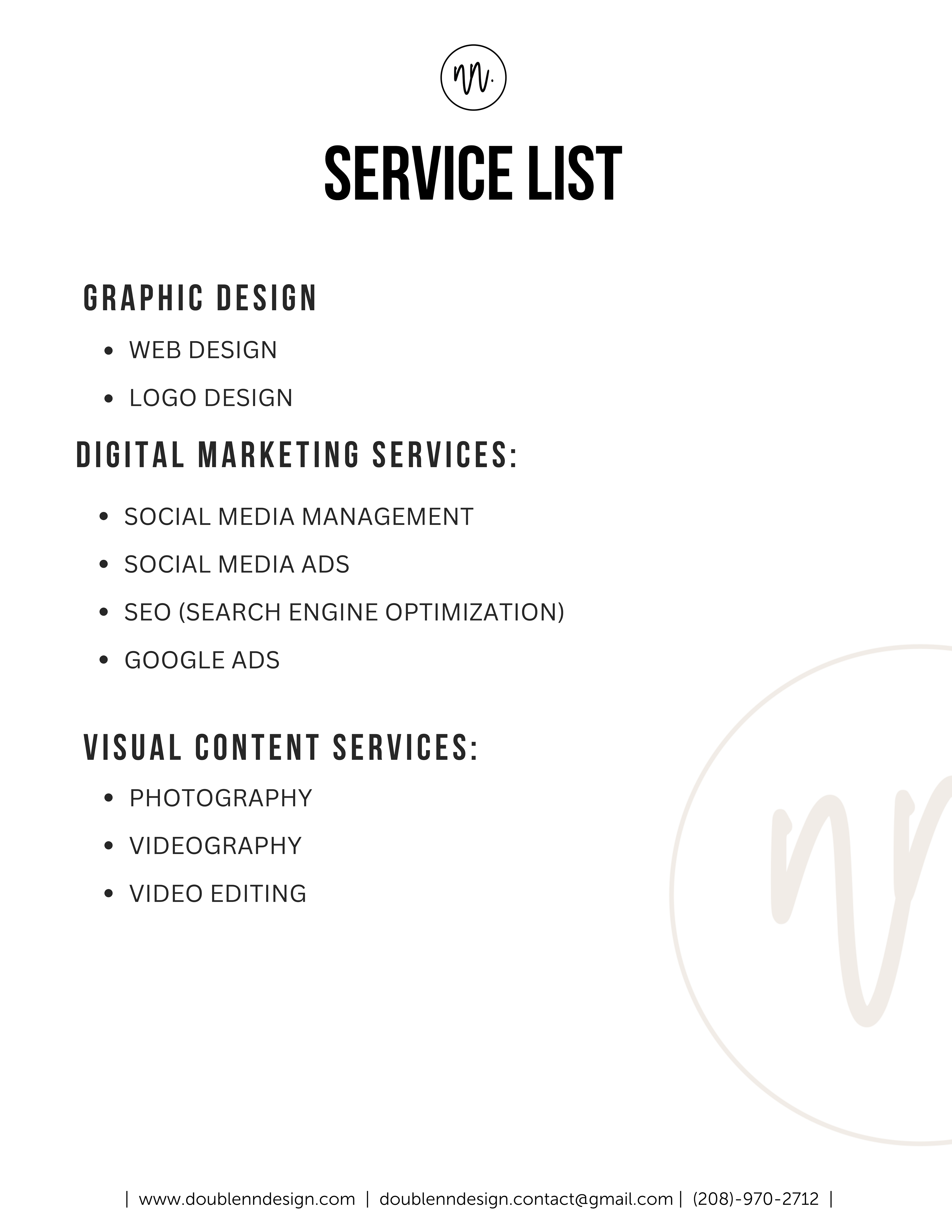 nn.

SERVICE LIST

GRAPHIC DESIGN

• WEB DESIGN
• LOGO DESIGN

DIGITAL MARKETING SERVICES:

• SOCIAL MEDIA MANAGEMENT
• SOCIAL MEDIA ADS
• SEO (SEARCH ENGINE OPTIMIZATION)
• GOOGLE ADS

VISUAL CONTENT SERVICES:

• PHOTOGRAPHY
• VIDEOGRAPHY
• VIDEO EDITING

| www.doublenndesign.com | doublenndesign.contact@gmail.com | (208)-970-2712 |